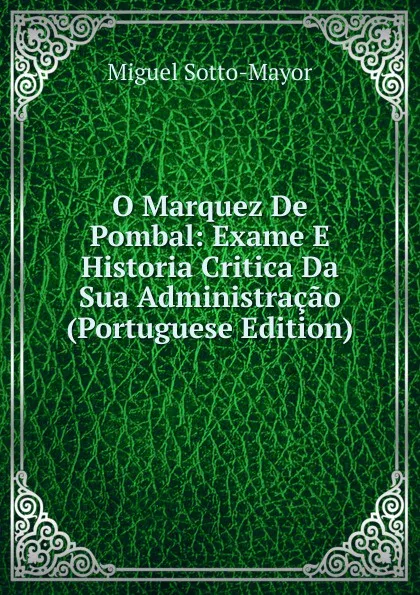 Miguel Sotto-Mayor

O Marquez De Pombal: Exame E Historia Critica Da Sua Administração (Portuguese Edition)